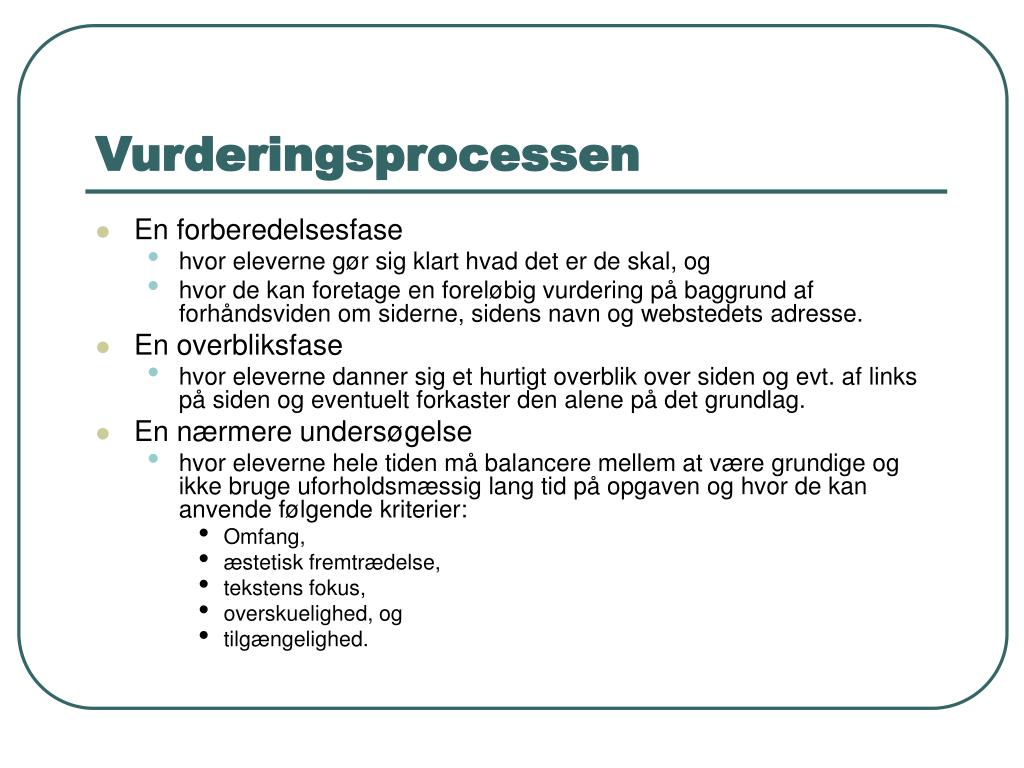 Vurderingsprocessen

- En forberedelsesfase
  - hvor eleverne gør sig klart hvad det er de skal, og
  - hvor de kan foretage en foreløbig vurdering på baggrund af forhåndsviden om siderne, sidens navn og webstedets adresse.
- En overbliksfase
  - hvor eleverne danner sig et hurtigt overblik over siden og evt. af links på siden og eventuelt forkaster den alene på det grundlag.
- En nærmere undersøgelse
  - hvor eleverne hele tiden må balancere mellem at være grundige og ikke bruge uforholdsmæssig lang tid på opgaven og hvor de kan anvende følgende kriterier:
    - Omfang,
    - æstetisk fremtrædelse,
    - tekstens fokus,
    - overskuelighed, og
    - tilgængelighed.